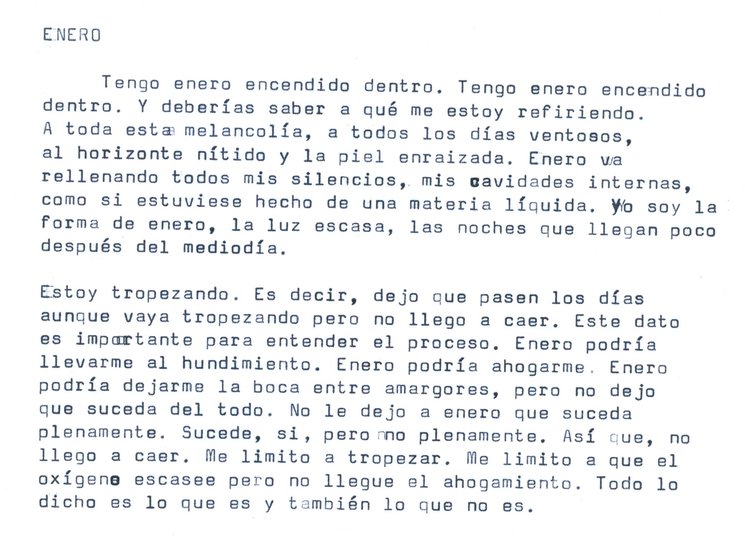 ENERO

Tengo enero encendido dentro. Tengo enero encendido dentro. Y deberías saber a qué me estoy refiriendo. A toda esta melancolía, a todos los días ventosos, al horizonte nítido y la piel enraizada. Enero va rellenando todos mis silencios, mis cavidades internas, como si estuviese hecho de una materia líquida. Yo soy la forma de enero, la luz escasa, las noches que llegan poco después del mediodía.

Estoy tropezando. Es decir, dejo que pasen los días aunque vaya tropezando pero no llego a caer. Este dato es importante para entender el proceso. Enero podría llevarme al hundimiento. Enero podría ahogarme. Enero podría dejarme la boca entre amargores, pero no dejo que suceda del todo. No le dejo a enero que suceda plenamente. Sucede, si, pero no plenamente. Así que, no llego a caer. Me limito a tropezar. Me limito a que el oxígeno escasee pero no llegue el ahogamiento. Todo lo dicho es lo que es y también lo que no es.